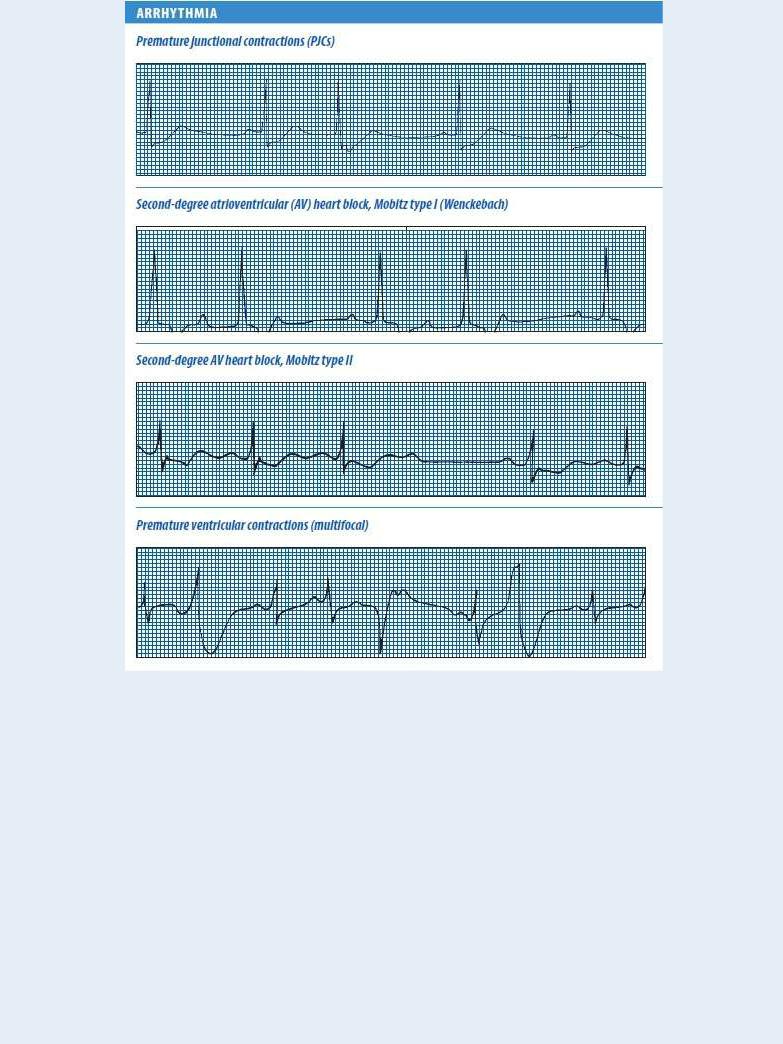 ARRHYTHMIA

Premature junctional contractions (PJCs)

Second-degree atrioventricular (AV) heart block, Mobitz type I (Wenckebach)

Second-degree AV heart block, Mobitz type II

Premature ventricular contractions (multifocal)